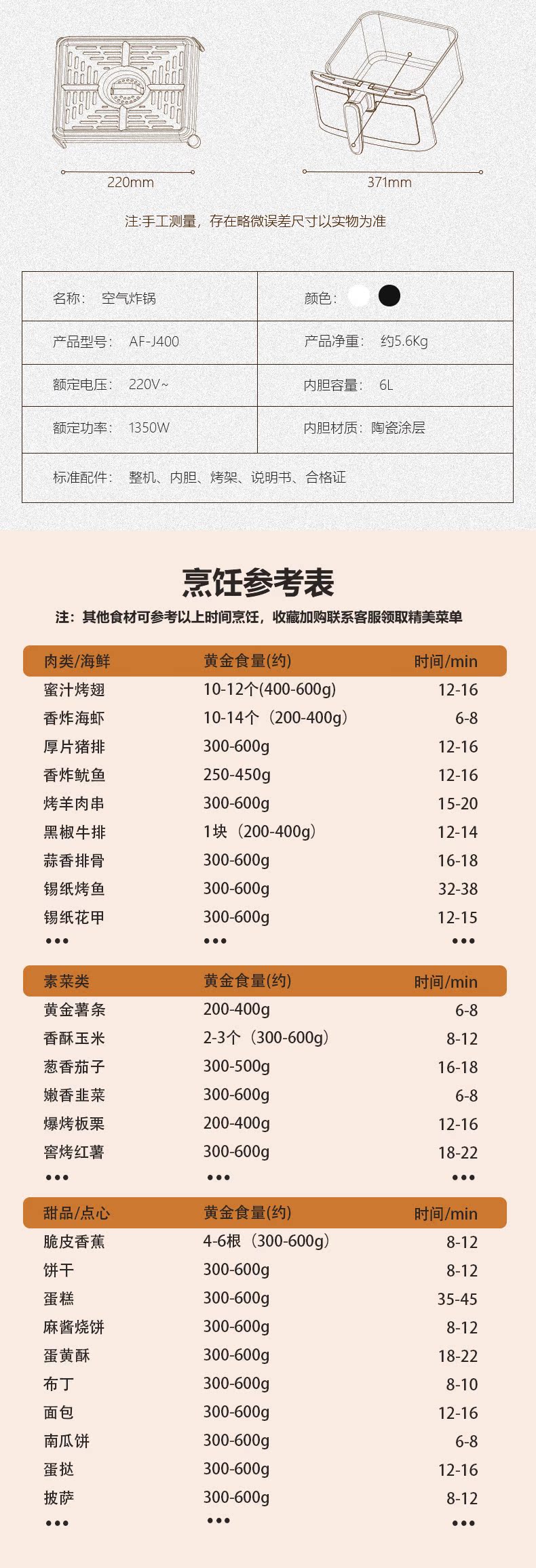 220mm

371mm

注:手工测量，存在略微误差尺寸以实物为准

| 名称：　空气炸锅 | 颜色： |
|---|---|
| 产品型号：　AF-J400 | 产品净重：　约5.6Kg |
| 额定电压：　220V~ | 内胆容量：　6L |
| 额定功率：　1350W | 内胆材质：陶瓷涂层 |
| 标准配件：　整机、内胆、烤架、说明书、合格证 | |

烹饪参考表

注：其他食材可参考以上时间烹饪，收藏加购联系客服领取精美菜单

| 肉类/海鲜 | 黄金食量(约) | 时间/min |
|---|---|---|
| 蜜汁烤翅 | 10-12个(400-600g) | 12-16 |
| 香炸海虾 | 10-14个（200-400g） | 6-8 |
| 厚片猪排 | 300-600g | 12-16 |
| 香炸鱿鱼 | 250-450g | 12-16 |
| 烤羊肉串 | 300-600g | 15-20 |
| 黑椒牛排 | 1块（200-400g） | 12-14 |
| 蒜香排骨 | 300-600g | 16-18 |
| 锡纸烤鱼 | 300-600g | 32-38 |
| 锡纸花甲 | 300-600g | 12-15 |
| ••• | ••• | ••• |

| 素菜类 | 黄金食量(约) | 时间/min |
|---|---|---|
| 黄金薯条 | 200-400g | 6-8 |
| 香酥玉米 | 2-3个（300-600g） | 8-12 |
| 葱香茄子 | 300-500g | 16-18 |
| 嫩香韭菜 | 300-600g | 6-8 |
| 爆烤板栗 | 200-400g | 12-16 |
| 窖烤红薯 | 300-600g | 18-22 |
| ••• | ••• | ••• |

| 甜品/点心 | 黄金食量(约) | 时间/min |
|---|---|---|
| 脆皮香蕉 | 4-6根（300-600g） | 8-12 |
| 饼干 | 300-600g | 8-12 |
| 蛋糕 | 300-600g | 35-45 |
| 麻酱烧饼 | 300-600g | 8-12 |
| 蛋黄酥 | 300-600g | 18-22 |
| 布丁 | 300-600g | 8-10 |
| 面包 | 300-600g | 12-16 |
| 南瓜饼 | 300-600g | 6-8 |
| 蛋挞 | 300-600g | 12-16 |
| 披萨 | 300-600g | 8-12 |
| ••• | ••• | ••• |